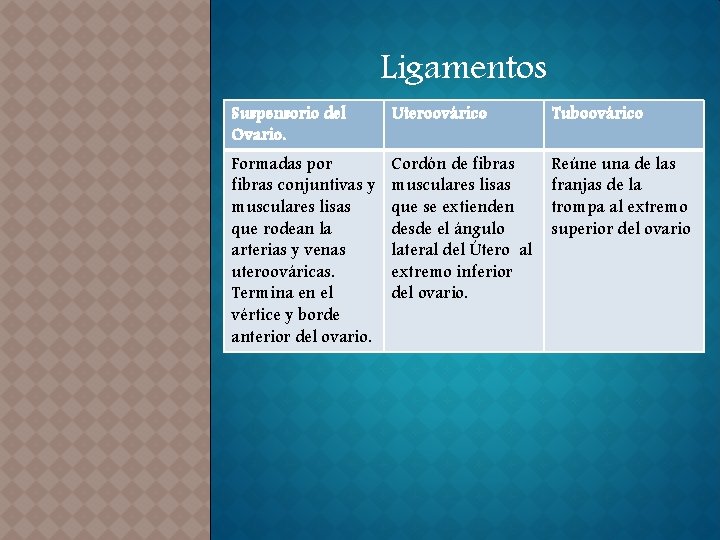 Ligamentos

| Suspensorio del Ovario. | Uteroovárico | Tuboovárico |
|---|---|---|
| Formadas por fibras conjuntivas y musculares lisas que rodean la arterias y venas uteroováricas. Termina en el vértice y borde anterior del ovario. | Cordón de fibras musculares lisas que se extienden desde el ángulo lateral del Útero al extremo inferior del ovario. | Reúne una de las franjas de la trompa al extremo superior del ovario |